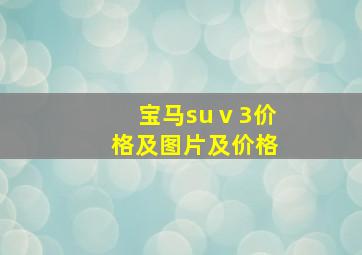 宝马su v 3价格及图片及价格